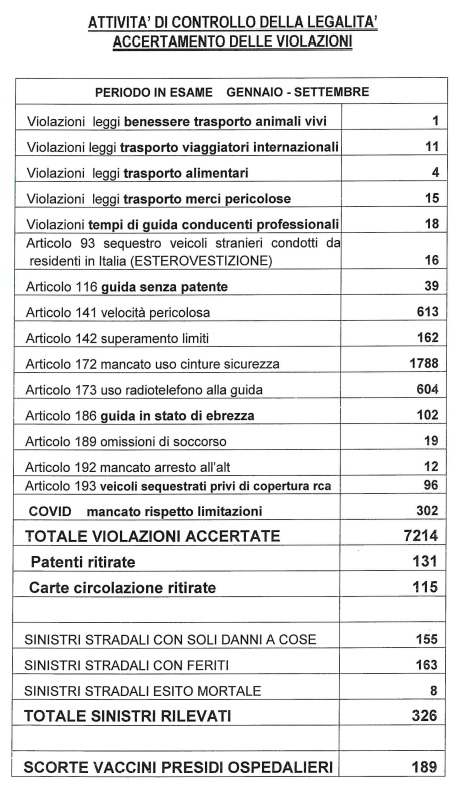 ATTIVITA' DI CONTROLLO DELLA LEGALITA'
ACCERTAMENTO DELLE VIOLAZIONI

| PERIODO IN ESAME GENNAIO - SETTEMBRE | |
|---|---|
| Violazioni leggi benessere trasporto animali vivi | 1 |
| Violazioni leggi trasporto viaggiatori internazionali | 11 |
| Violazioni leggi trasporto alimentari | 4 |
| Violazioni leggi trasporto merci pericolose | 15 |
| Violazioni tempi di guida conducenti professionali | 18 |
| Articolo 93 sequestro veicoli stranieri condotti da residenti in Italia (ESTEROVESTIZIONE) | 16 |
| Articolo 116 guida senza patente | 39 |
| Articolo 141 velocità pericolosa | 613 |
| Articolo 142 superamento limiti | 162 |
| Articolo 172 mancato uso cinture sicurezza | 1788 |
| Articolo 173 uso radiotelefono alla guida | 604 |
| Articolo 186 guida in stato di ebrezza | 102 |
| Articolo 189 omissioni di soccorso | 19 |
| Articolo 192 mancato arresto all'alt | 12 |
| Articolo 193 veicoli sequestrati privi di copertura rca | 96 |
| COVID mancato rispetto limitazioni | 302 |
| TOTALE VIOLAZIONI ACCERTATE | 7214 |
| Patenti ritirate | 131 |
| Carte circolazione ritirate | 115 |
| | |
| SINISTRI STRADALI CON SOLI DANNI A COSE | 155 |
| SINISTRI STRADALI CON FERITI | 163 |
| SINISTRI STRADALI ESITO MORTALE | 8 |
| TOTALE SINISTRI RILEVATI | 326 |
| | |
| SCORTE VACCINI PRESIDI OSPEDALIERI | 189 |